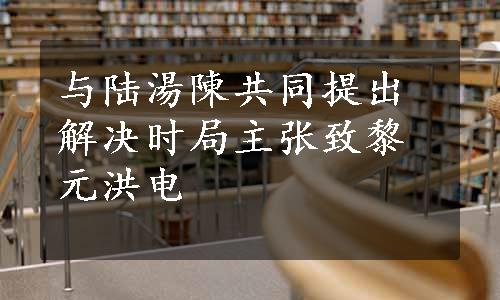 与陆湯陳共同提出解决时局主张致黎元洪电